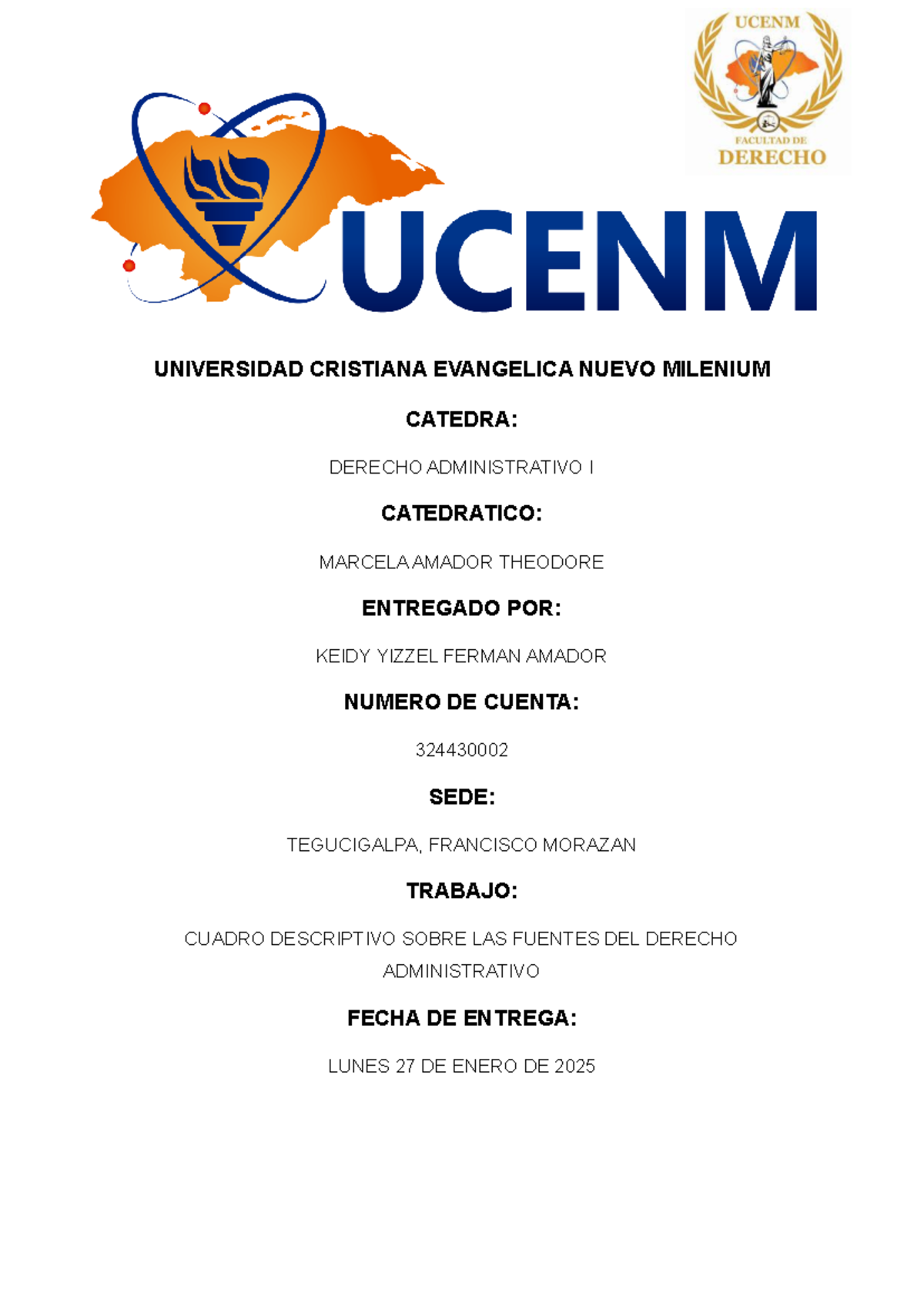 UCENM

FACULTAD DE DERECHO

UCENM

UNIVERSIDAD CRISTIANA EVANGELICA NUEVO MILENIUM

CATEDRA:

DERECHO ADMINISTRATIVO I

CATEDRATICO:

MARCELA AMADOR THEODORE

ENTREGADO POR:

KEIDY YIZZEL FERMAN AMADOR

NUMERO DE CUENTA:

324430002

SEDE:

TEGUCIGALPA, FRANCISCO MORAZAN

TRABAJO:

CUADRO DESCRIPTIVO SOBRE LAS FUENTES DEL DERECHO ADMINISTRATIVO

FECHA DE ENTREGA:

LUNES 27 DE ENERO DE 2025